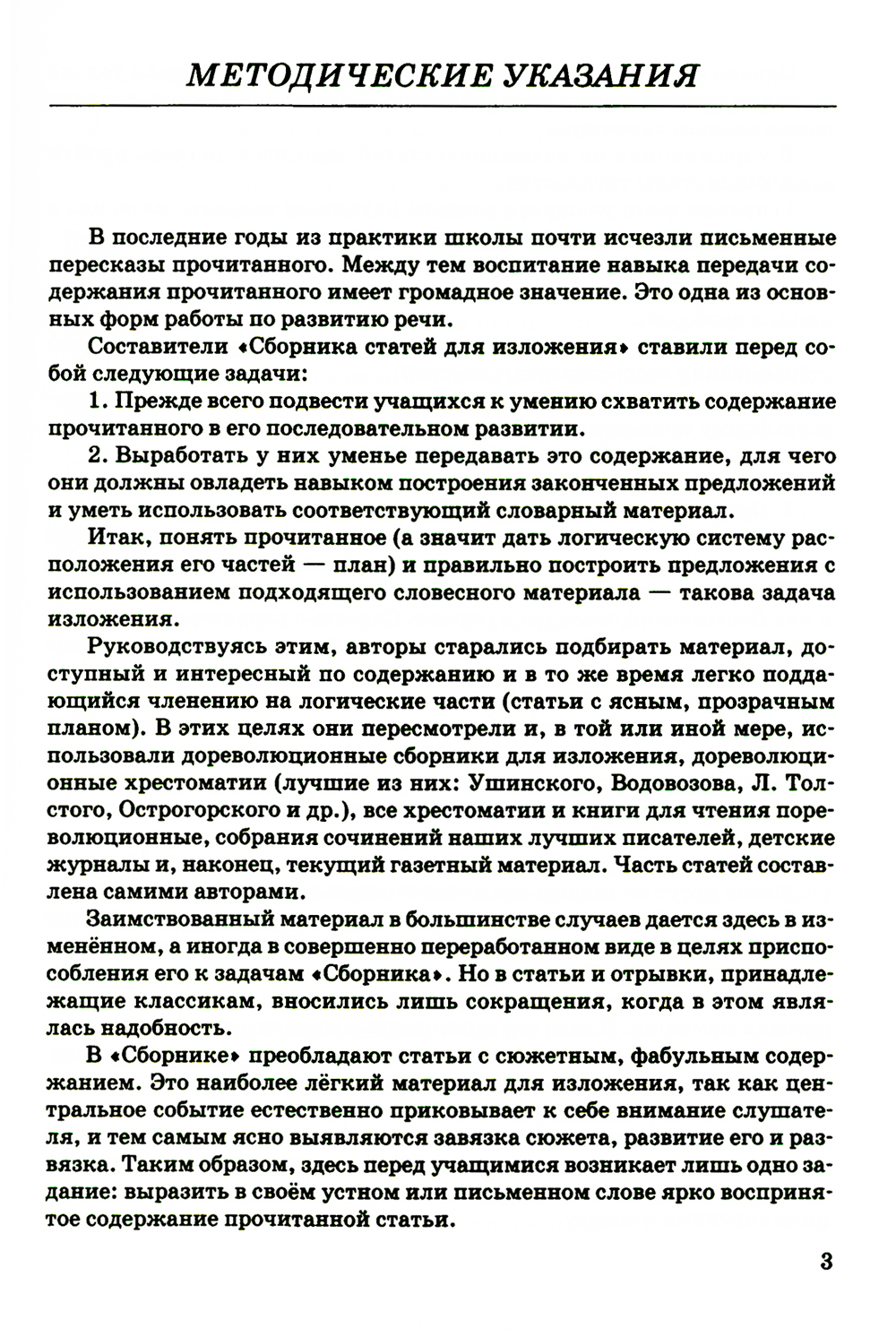 МЕТОДИЧЕСКИЕ УКАЗАНИЯ

В последние годы из практики школы почти исчезли письменные пересказы прочитанного. Между тем воспитание навыка передачи содержания прочитанного имеет громадное значение. Это одна из основных форм работы по развитию речи.

Составители «Сборника статей для изложения» ставили перед собой следующие задачи:

1. Прежде всего подвести учащихся к умению схватить содержание прочитанного в его последовательном развитии.

2. Выработать у них уменье передавать это содержание, для чего они должны овладеть навыком построения законченных предложений и уметь использовать соответствующий словарный материал.

Итак, понять прочитанное (а значит дать логическую систему расположения его частей — план) и правильно построить предложения с использованием подходящего словесного материала — такова задача изложения.

Руководствуясь этим, авторы старались подбирать материал, доступный и интересный по содержанию и в то же время легко поддающийся членению на логические части (статьи с ясным, прозрачным планом). В этих целях они пересмотрели и, в той или иной мере, использовали дореволюционные сборники для изложения, дореволюционные хрестоматии (лучшие из них: Ушинского, Водовозова, Л. Толстого, Острогорского и др.), все хрестоматии и книги для чтения пореволюционные, собрания сочинений наших лучших писателей, детские журналы и, наконец, текущий газетный материал. Часть статей составлена самими авторами.

Заимствованный материал в большинстве случаев дается здесь в изменённом, а иногда в совершенно переработанном виде в целях приспособления его к задачам «Сборника». Но в статьи и отрывки, принадлежащие классикам, вносились лишь сокращения, когда в этом являлась надобность.

В «Сборнике» преобладают статьи с сюжетным, фабульным содержанием. Это наиболее лёгкий материал для изложения, так как центральное событие естественно приковывает к себе внимание слушателя, и тем самым ясно выявляются завязка сюжета, развитие его и развязка. Таким образом, здесь перед учащимися возникает лишь одно задание: выразить в своём устном или письменном слове ярко воспринятое содержание прочитанной статьи.

3